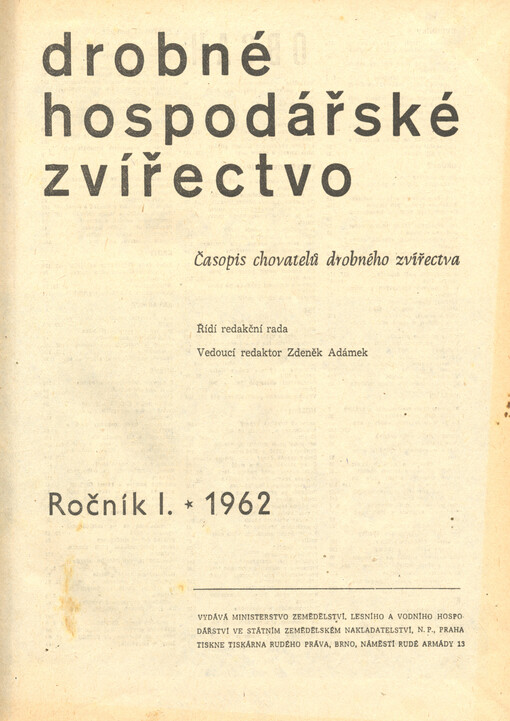 drobné hospodářské zvířectvo

Časopis chovatelů drobného zvířectva

Řídí redakční rada

Vedoucí redaktor Zdeněk Adámek

Ročník I. * 1962

VYDÁVÁ MINISTERSTVO ZEMĚDĚLSTVÍ, LESNÍHO A VODNÍHO HOSPODÁŘSTVÍ VE STÁTNÍM ZEMĚDĚLSKÉM NAKLADATELSTVÍ, N. P., PRAHA TISKNE TISKÁRNA RUDÉHO PRÁVA, BRNO, NÁMĚSTÍ RUDÉ ARMÁDY 13